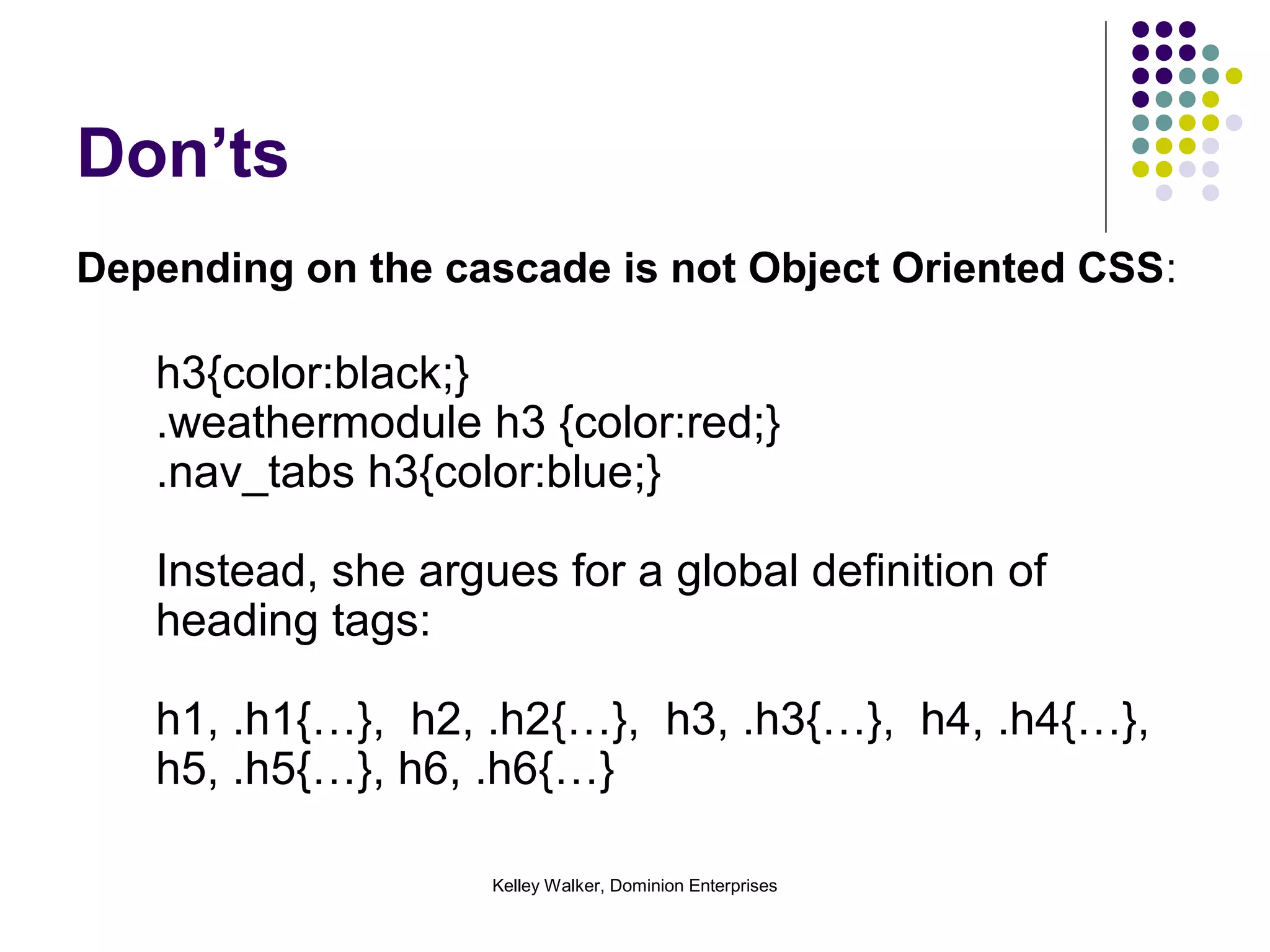 Don’ts

Depending on the cascade is not Object Oriented CSS:

h3{color:black;}
.weathermodule h3 {color:red;}
.nav_tabs h3{color:blue;}

Instead, she argues for a global definition of heading tags:

h1, .h1{…}, h2, .h2{…}, h3, .h3{…}, h4, .h4{…}, h5, .h5{…}, h6, .h6{…}

Kelley Walker, Dominion Enterprises